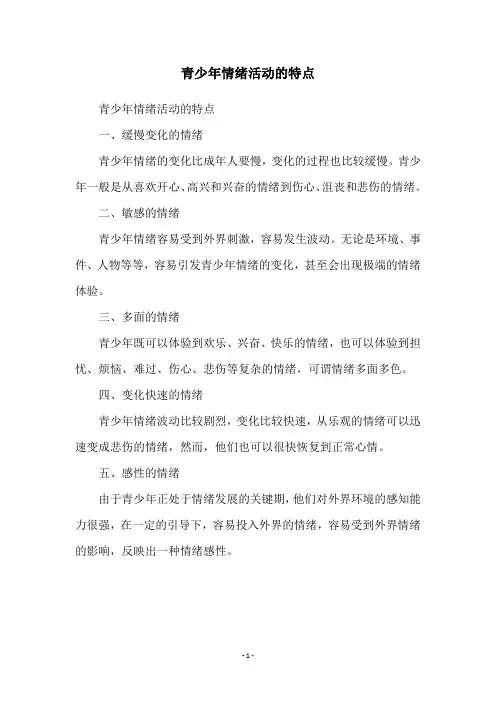 青少年情绪活动的特点

青少年情绪活动的特点

一、缓慢变化的情绪

青少年情绪的变化比成年人要慢，变化的过程也比较缓慢。青少年一般是从喜欢开心、高兴和兴奋的情绪到伤心、沮丧和悲伤的情绪。

二、敏感的情绪

青少年情绪容易受到外界刺激，容易发生波动。无论是环境、事件、人物等等，容易引发青少年情绪的变化，甚至会出现极端的情绪体验。

三、多面的情绪

青少年既可以体验到欢乐、兴奋、快乐的情绪，也可以体验到担忧、烦恼、难过、伤心、悲伤等复杂的情绪，可谓情绪多面多色。

四、变化快速的情绪

青少年情绪波动比较剧烈，变化比较快速，从乐观的情绪可以迅速变成悲伤的情绪，然而，他们也可以很快恢复到正常心情。

五、感性的情绪

由于青少年正处于情绪发展的关键期，他们对外界环境的感知能力很强，在一定的引导下，容易投入外界的情绪，容易受到外界情绪的影响，反映出一种情绪感性。

- 1 -